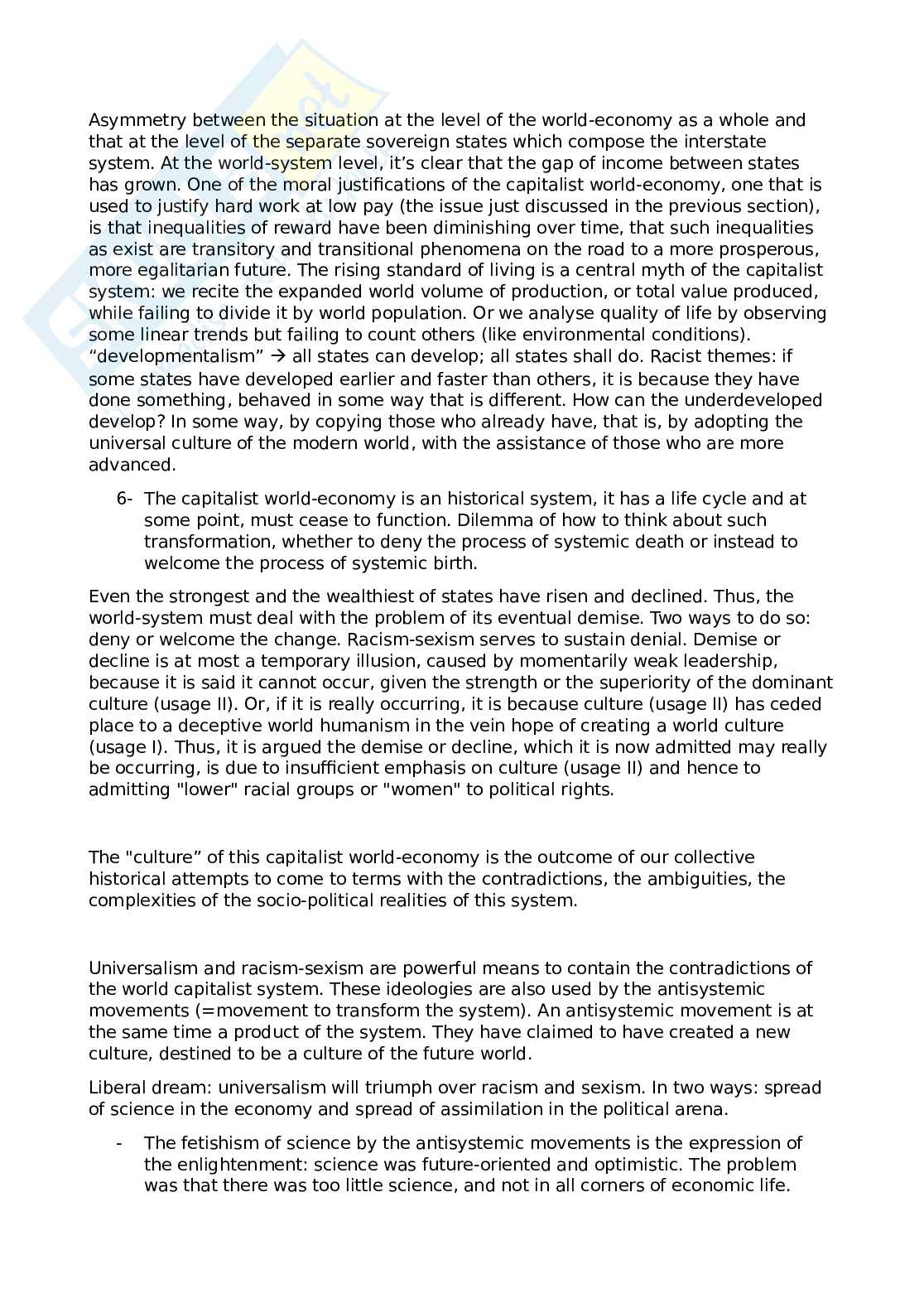 Asymmetry between the situation at the level of the world-economy as a whole and that at the level of the separate sovereign states which compose the interstate system. At the world-system level, it's clear that the gap of income between states has grown. One of the moral justifications of the capitalist world-economy, one that is used to justify hard work at low pay (the issue just discussed in the previous section), is that inequalities of reward have been diminishing over time, that such inequalities as exist are transitory and transitional phenomena on the road to a more prosperous, more egalitarian future. The rising standard of living is a central myth of the capitalist system: we recite the expanded world volume of production, or total value produced, while failing to divide it by world population. Or we analyse quality of life by observing some linear trends but failing to count others (like environmental conditions). "developmentalism" → all states can develop; all states shall do. Racist themes: if some states have developed earlier and faster than others, it is because they have done something, behaved in some way that is different. How can the underdeveloped develop? In some way, by copying those who already have, that is, by adopting the universal culture of the modern world, with the assistance of those who are more advanced.

6- The capitalist world-economy is an historical system, it has a life cycle and at some point, must cease to function. Dilemma of how to think about such transformation, whether to deny the process of systemic death or instead to welcome the process of systemic birth.

Even the strongest and the wealthiest of states have risen and declined. Thus, the world-system must deal with the problem of its eventual demise. Two ways to do so: deny or welcome the change. Racism-sexism serves to sustain denial. Demise or decline is at most a temporary illusion, caused by momentarily weak leadership, because it is said it cannot occur, given the strength or the superiority of the dominant culture (usage II). Or, if it is really occurring, it is because culture (usage II) has ceded place to a deceptive world humanism in the vein hope of creating a world culture (usage I). Thus, it is argued the demise or decline, which it is now admitted may really be occurring, is due to insufficient emphasis on culture (usage II) and hence to admitting "lower" racial groups or "women" to political rights.

The "culture" of this capitalist world-economy is the outcome of our collective historical attempts to come to terms with the contradictions, the ambiguities, the complexities of the socio-political realities of this system.

Universalism and racism-sexism are powerful means to contain the contradictions of the world capitalist system. These ideologies are also used by the antisystemic movements (=movement to transform the system). An antisystemic movement is at the same time a product of the system. They have claimed to have created a new culture, destined to be a culture of the future world.

Liberal dream: universalism will triumph over racism and sexism. In two ways: spread of science in the economy and spread of assimilation in the political arena.

- The fetishism of science by the antisystemic movements is the expression of the enlightenment: science was future-oriented and optimistic. The problem was that there was too little science, and not in all corners of economic life.